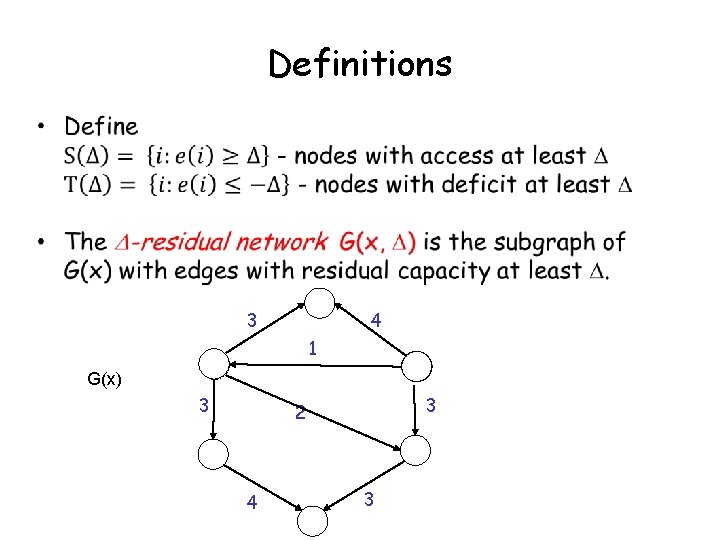 Definitions

• Define
$S(\Delta) = \{i: e(i) \geq \Delta\}$ - nodes with access at least $\Delta$
$T(\Delta) = \{i: e(i) \leq -\Delta\}$ - nodes with deficit at least $\Delta$

• The $\Delta$-residual network G(x, $\Delta$) is the subgraph of G(x) with edges with residual capacity at least $\Delta$.

G(x)

3
4
1
3
2
3
4
3